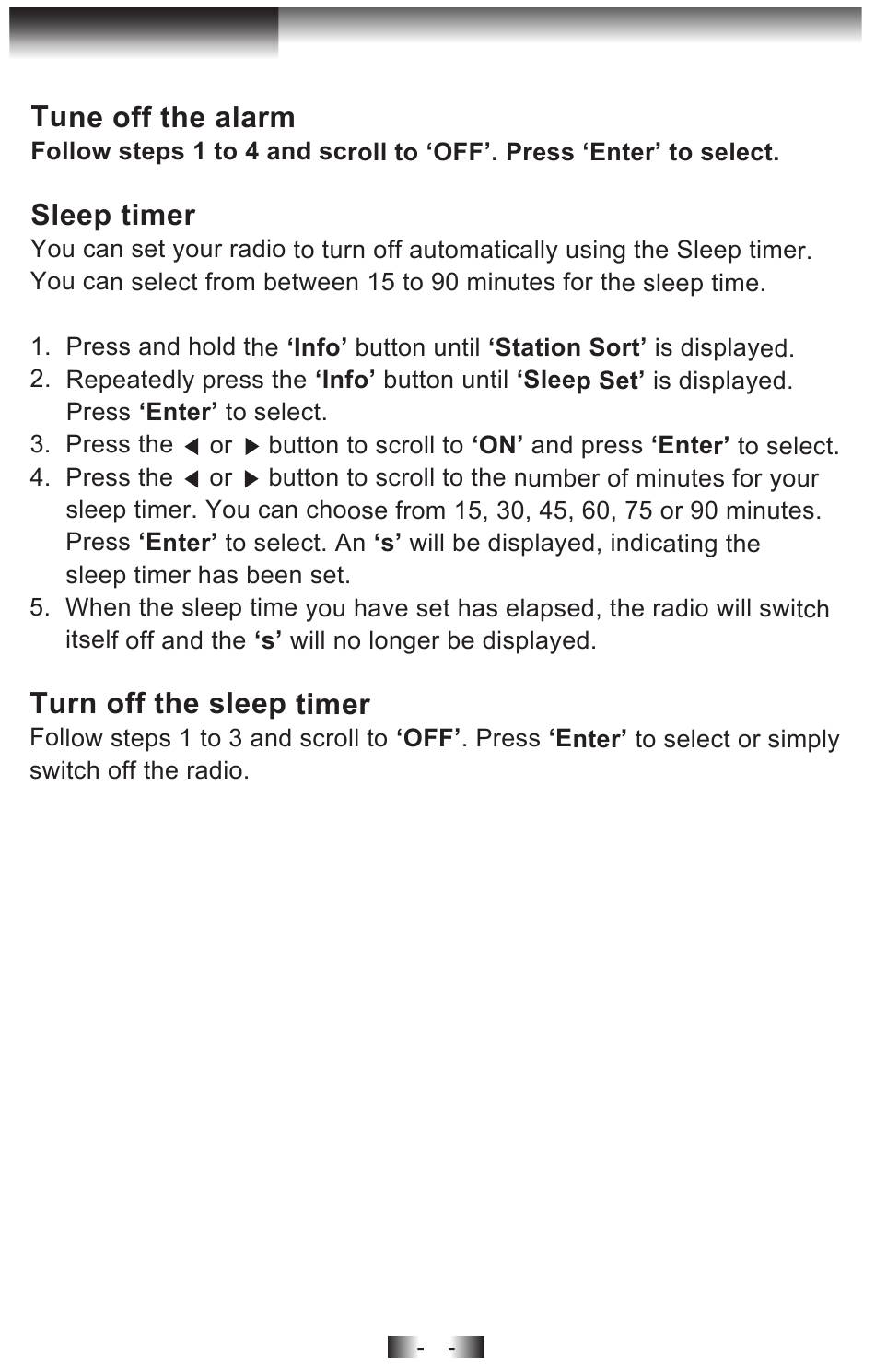 Tune off the alarm

Follow steps 1 to 4 and scroll to ‘OFF’. Press ‘Enter’ to select.

Sleep timer

You can set your radio to turn off automatically using the Sleep timer. You can select from between 15 to 90 minutes for the sleep time.

1. Press and hold the ‘Info’ button until ‘Station Sort’ is displayed.
2. Repeatedly press the ‘Info’ button until ‘Sleep Set’ is displayed. Press ‘Enter’ to select.
3. Press the ◀ or ▶ button to scroll to ‘ON’ and press ‘Enter’ to select.
4. Press the ◀ or ▶ button to scroll to the number of minutes for your sleep timer. You can choose from 15, 30, 45, 60, 75 or 90 minutes. Press ‘Enter’ to select. An ‘s’ will be displayed, indicating the sleep timer has been set.
5. When the sleep time you have set has elapsed, the radio will switch itself off and the ‘s’ will no longer be displayed.

Turn off the sleep timer

Follow steps 1 to 3 and scroll to ‘OFF’. Press ‘Enter’ to select or simply switch off the radio.

- -